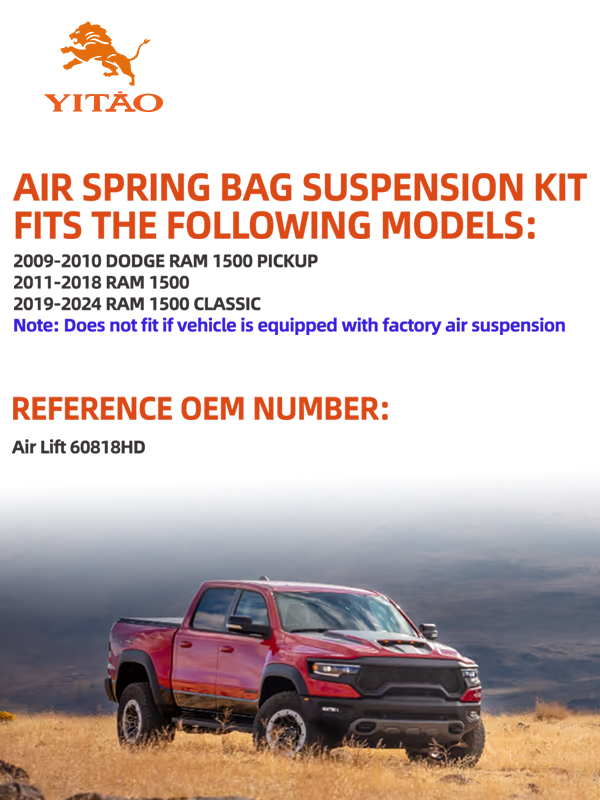 YITAO

AIR SPRING BAG SUSPENSION KIT FITS THE FOLLOWING MODELS:

2009-2010 DODGE RAM 1500 PICKUP
2011-2018 RAM 1500
2019-2024 RAM 1500 CLASSIC
Note: Does not fit if vehicle is equipped with factory air suspension

REFERENCE OEM NUMBER:

Air Lift 60818HD